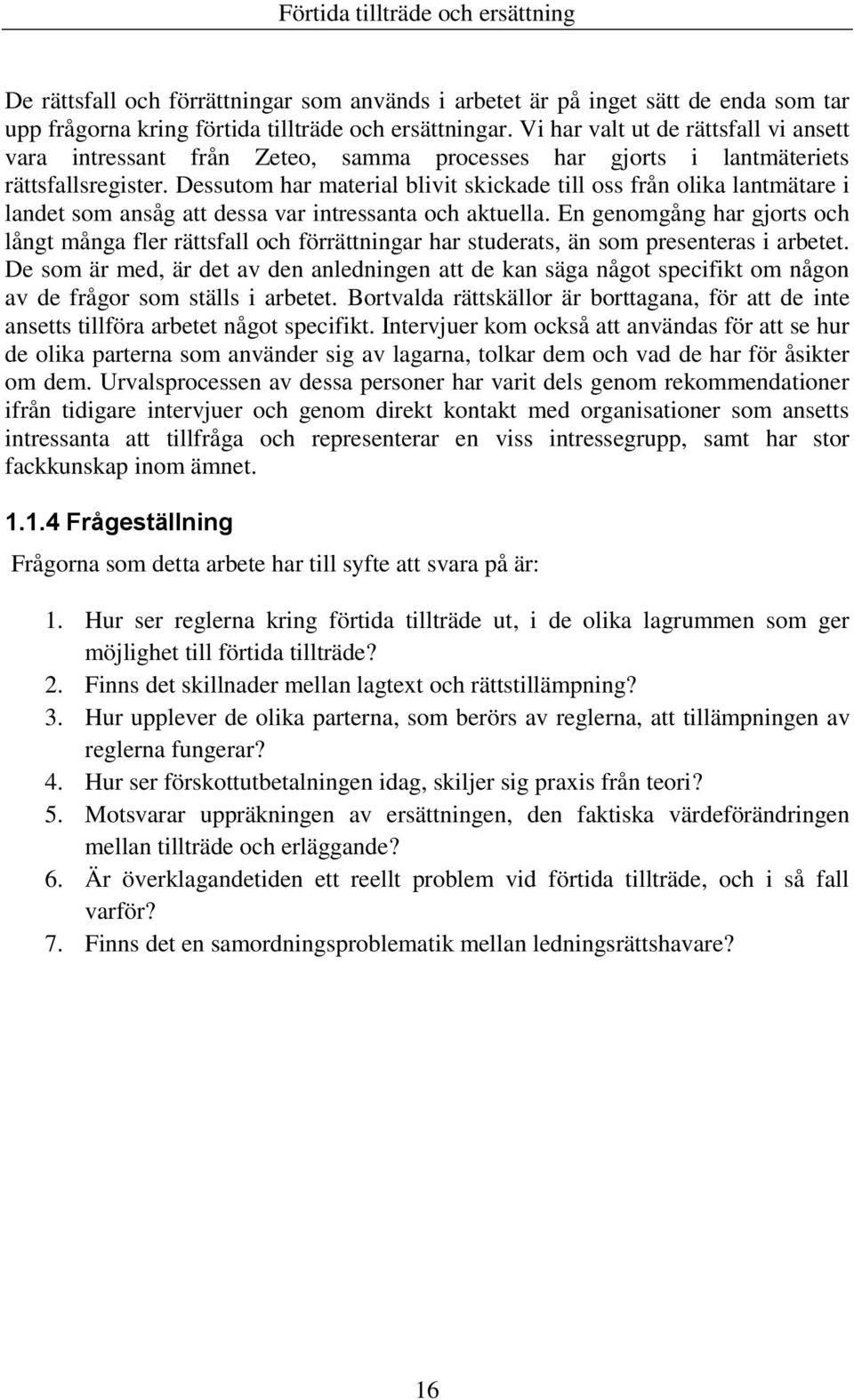 Förtida tillträde och ersättning

De rättsfall och förrättningar som används i arbetet är på inget sätt de enda som tar upp frågorna kring förtida tillträde och ersättningar. Vi har valt ut de rättsfall vi ansett vara intressant från Zeteo, samma processes har gjorts i lantmäteriets rättsfallsregister. Dessutom har material blivit skickade till oss från olika lantmätare i landet som ansåg att dessa var intressanta och aktuella. En genomgång har gjorts och långt många fler rättsfall och förrättningar har studerats, än som presenteras i arbetet. De som är med, är det av den anledningen att de kan säga något specifikt om någon av de frågor som ställs i arbetet. Bortvalda rättskällor är borttagana, för att de inte ansetts tillföra arbetet något specifikt. Intervjuer kom också att användas för att se hur de olika parterna som använder sig av lagarna, tolkar dem och vad de har för åsikter om dem. Urvalsprocessen av dessa personer har varit dels genom rekommendationer ifrån tidigare intervjuer och genom direkt kontakt med organisationer som ansetts intressanta att tillfråga och representerar en viss intressegrupp, samt har stor fackkunskap inom ämnet.

1.1.4 Frågeställning

Frågorna som detta arbete har till syfte att svara på är:

1. Hur ser reglerna kring förtida tillträde ut, i de olika lagrummen som ger möjlighet till förtida tillträde?
2. Finns det skillnader mellan lagtext och rättstillämpning?
3. Hur upplever de olika parterna, som berörs av reglerna, att tillämpningen av reglerna fungerar?
4. Hur ser förskottutbetalningen idag, skiljer sig praxis från teori?
5. Motsvarar uppräkningen av ersättningen, den faktiska värdeförändringen mellan tillträde och erläggande?
6. Är överklagandetiden ett reellt problem vid förtida tillträde, och i så fall varför?
7. Finns det en samordningsproblematik mellan ledningsrättshavare?

16